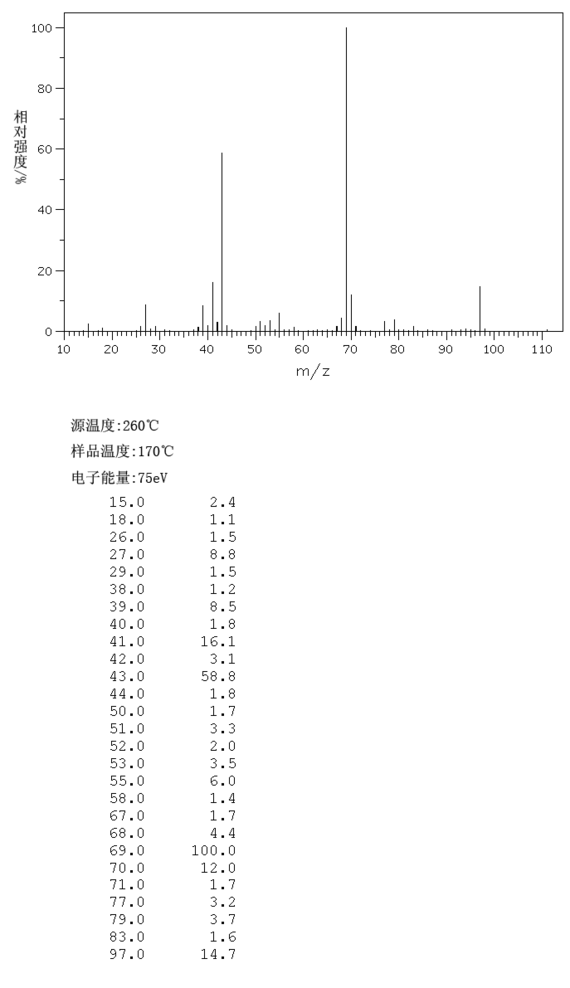 100
80
60
40
20
0
相对强度/%
10 20 30 40 50 60 70 80 90 100 110
m/z

源温度:260℃
样品温度:170℃
电子能量:75eV

| | |
|---|---|
| 15.0 | 2.4 |
| 18.0 | 1.1 |
| 26.0 | 1.5 |
| 27.0 | 8.8 |
| 29.0 | 1.5 |
| 38.0 | 1.2 |
| 39.0 | 8.5 |
| 40.0 | 1.8 |
| 41.0 | 16.1 |
| 42.0 | 3.1 |
| 43.0 | 58.8 |
| 44.0 | 1.8 |
| 50.0 | 1.7 |
| 51.0 | 3.3 |
| 52.0 | 2.0 |
| 53.0 | 3.5 |
| 55.0 | 6.0 |
| 58.0 | 1.4 |
| 67.0 | 1.7 |
| 68.0 | 4.4 |
| 69.0 | 100.0 |
| 70.0 | 12.0 |
| 71.0 | 1.7 |
| 77.0 | 3.2 |
| 79.0 | 3.7 |
| 83.0 | 1.6 |
| 97.0 | 14.7 |